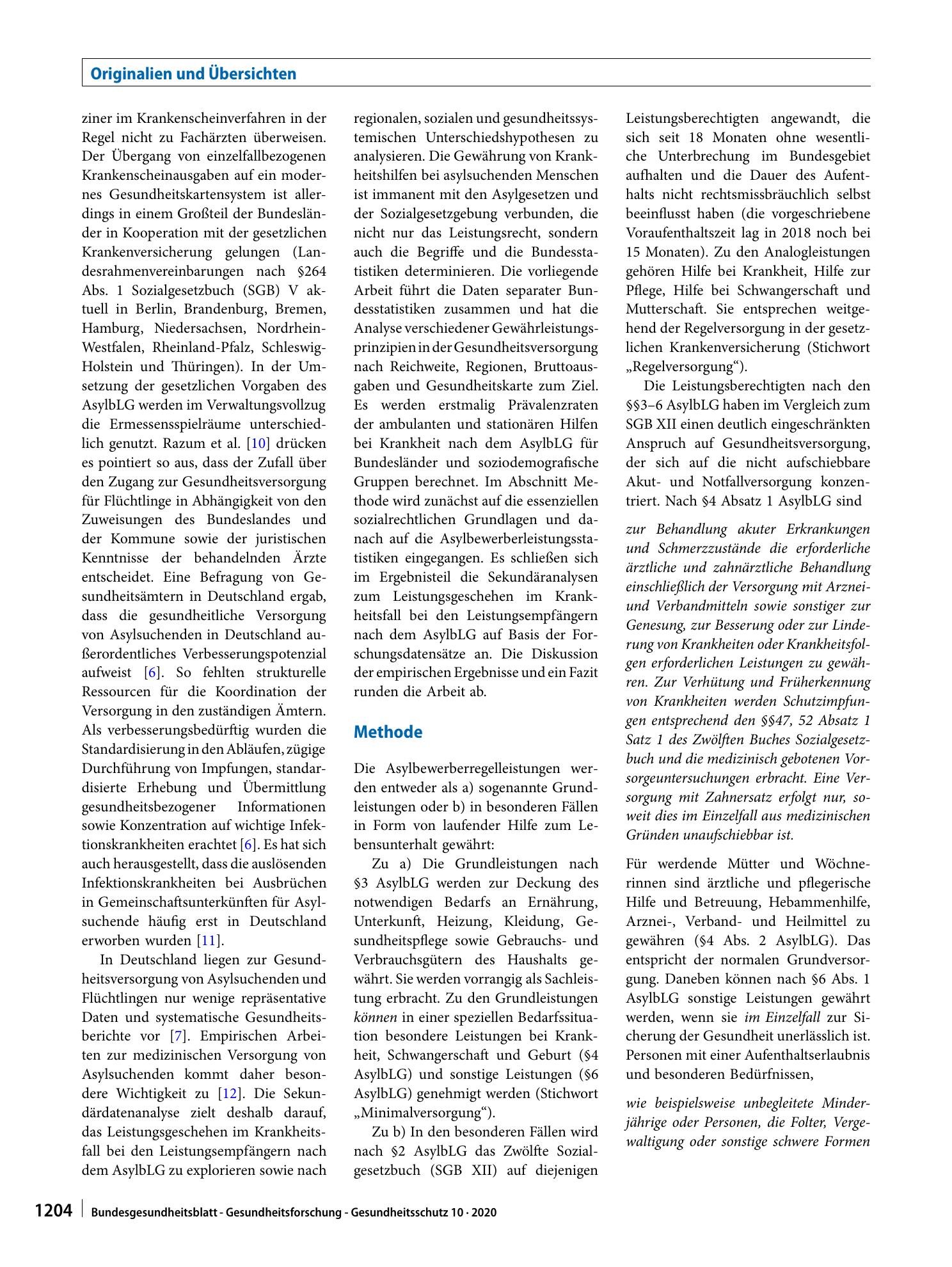 Originalien und Übersichten

ziner im Krankenscheinverfahren in der Regel nicht zu Fachärzten überweisen. Der Übergang von einzelfallbezogenen Krankenscheinausgaben auf ein modernes Gesundheitskartensystem ist allerdings in einem Großteil der Bundesländer in Kooperation mit der gesetzlichen Krankenversicherung gelungen (Landesrahmenvereinbarungen nach §264 Abs. 1 Sozialgesetzbuch (SGB) V aktuell in Berlin, Brandenburg, Bremen, Hamburg, Niedersachsen, Nordrhein-Westfalen, Rheinland-Pfalz, Schleswig-Holstein und Thüringen). In der Umsetzung der gesetzlichen Vorgaben des AsylbLG werden im Verwaltungsvollzug die Ermessensspielräume unterschiedlich genutzt. Razum et al. [10] drücken es pointiert so aus, dass der Zufall über den Zugang zur Gesundheitsversorgung für Flüchtlinge in Abhängigkeit von den Zuweisungen des Bundeslandes und der Kommune sowie der juristischen Kenntnisse der behandelnden Ärzte entscheidet. Eine Befragung von Gesundheitsämtern in Deutschland ergab, dass die gesundheitliche Versorgung von Asylsuchenden in Deutschland außerordentliches Verbesserungspotenzial aufweist [6]. So fehlten strukturelle Ressourcen für die Koordination der Versorgung in den zuständigen Ämtern. Als verbesserungsbedürftig wurden die Standardisierung in den Abläufen, zügige Durchführung von Impfungen, standardisierte Erhebung und Übermittlung gesundheitsbezogener Informationen sowie Konzentration auf wichtige Infektionskrankheiten erachtet [6]. Es hat sich auch herausgestellt, dass die auslösenden Infektionskrankheiten bei Ausbrüchen in Gemeinschaftsunterkünften für Asylsuchende häufig erst in Deutschland erworben wurden [11].

In Deutschland liegen zur Gesundheitsversorgung von Asylsuchenden und Flüchtlingen nur wenige repräsentative Daten und systematische Gesundheitsberichte vor [7]. Empirischen Arbeiten zur medizinischen Versorgung von Asylsuchenden kommt daher besondere Wichtigkeit zu [12]. Die Sekundärdatenanalyse zielt deshalb darauf, das Leistungsgeschehen im Krankheitsfall bei den Leistungsempfängern nach dem AsylbLG zu explorieren sowie nach regionalen, sozialen und gesundheitssystemischen Unterschiedshypothesen zu analysieren. Die Gewährung von Krankheitshilfen bei asylsuchenden Menschen ist immanent mit den Asylgesetzen und der Sozialgesetzgebung verbunden, die nicht nur das Leistungsrecht, sondern auch die Begriffe und die Bundesstatistiken determinieren. Die vorliegende Arbeit führt die Daten separater Bundesstatistiken zusammen und hat die Analyse verschiedener Gewährleistungsprinzipien in der Gesundheitsversorgung nach Reichweite, Regionen, Bruttoausgaben und Gesundheitskarte zum Ziel. Es werden erstmalig Prävalenzraten der ambulanten und stationären Hilfen bei Krankheit nach dem AsylbLG für Bundesländer und soziodemografische Gruppen berechnet. Im Abschnitt Methode wird zunächst auf die essenziellen sozialrechtlichen Grundlagen und danach auf die Asylbewerberleistungsstatistiken eingegangen. Es schließen sich im Ergebnisteil die Sekundäranalysen zum Leistungsgeschehen im Krankheitsfall bei den Leistungsempfängern nach dem AsylbLG auf Basis der Forschungsdatensätze an. Die Diskussion der empirischen Ergebnisse und ein Fazit runden die Arbeit ab.

Methode

Die Asylbewerberregelleistungen werden entweder als a) sogenannte Grundleistungen oder b) in besonderen Fällen in Form von laufender Hilfe zum Lebensunterhalt gewährt:

Zu a) Die Grundleistungen nach §3 AsylbLG werden zur Deckung des notwendigen Bedarfs an Ernährung, Unterkunft, Heizung, Kleidung, Gesundheitspflege sowie Gebrauchs- und Verbrauchsgütern des Haushalts gewährt. Sie werden vorrangig als Sachleistung erbracht. Zu den Grundleistungen können in einer speziellen Bedarfssituation besondere Leistungen bei Krankheit, Schwangerschaft und Geburt (§4 AsylbLG) und sonstige Leistungen (§6 AsylbLG) genehmigt werden (Stichwort „Minimalversorgung“).

Zu b) In den besonderen Fällen wird nach §2 AsylbLG das Zwölfte Sozialgesetzbuch (SGB XII) auf diejenigen Leistungsberechtigten angewandt, die sich seit 18 Monaten ohne wesentliche Unterbrechung im Bundesgebiet aufhalten und die Dauer des Aufenthalts nicht rechtsmissbräuchlich selbst beeinflusst haben (die vorgeschriebene Voraufenthaltszeit lag in 2018 noch bei 15 Monaten). Zu den Analogleistungen gehören Hilfe bei Krankheit, Hilfe zur Pflege, Hilfe bei Schwangerschaft und Mutterschaft. Sie entsprechen weitgehend der Regelversorgung in der gesetzlichen Krankenversicherung (Stichwort „Regelversorgung“).

Die Leistungsberechtigten nach den §§3–6 AsylbLG haben im Vergleich zum SGB XII einen deutlich eingeschränkten Anspruch auf Gesundheitsversorgung, der sich auf die nicht aufschiebbare Akut- und Notfallversorgung konzentriert. Nach §4 Absatz 1 AsylbLG sind

zur Behandlung akuter Erkrankungen und Schmerzzustände die erforderliche ärztliche und zahnärztliche Behandlung einschließlich der Versorgung mit Arznei- und Verbandmitteln sowie sonstiger zur Genesung, zur Besserung oder zur Linderung von Krankheiten oder Krankheitsfolgen erforderlichen Leistungen zu gewähren. Zur Verhütung und Früherkennung von Krankheiten werden Schutzimpfungen entsprechend den §§47, 52 Absatz 1 Satz 1 des Zwölften Buches Sozialgesetzbuch und die medizinisch gebotenen Vorsorgeuntersuchungen erbracht. Eine Versorgung mit Zahnersatz erfolgt nur, soweit dies im Einzelfall aus medizinischen Gründen unaufschiebbar ist.

Für werdende Mütter und Wöchnerinnen sind ärztliche und pflegerische Hilfe und Betreuung, Hebammenhilfe, Arznei-, Verband- und Heilmittel zu gewähren (§4 Abs. 2 AsylbLG). Das entspricht der normalen Grundversorgung. Daneben können nach §6 Abs. 1 AsylbLG sonstige Leistungen gewährt werden, wenn sie im Einzelfall zur Sicherung der Gesundheit unerlässlich ist. Personen mit einer Aufenthaltserlaubnis und besonderen Bedürfnissen,

wie beispielsweise unbegleitete Minderjährige oder Personen, die Folter, Vergewaltigung oder sonstige schwere Formen

1204 Bundesgesundheitsblatt - Gesundheitsforschung - Gesundheitsschutz 10 · 2020